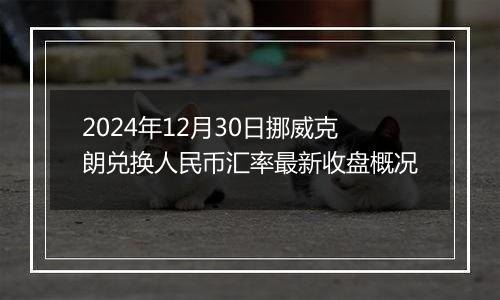 2024年12月30日挪威克朗兑换人民币汇率最新收盘概况